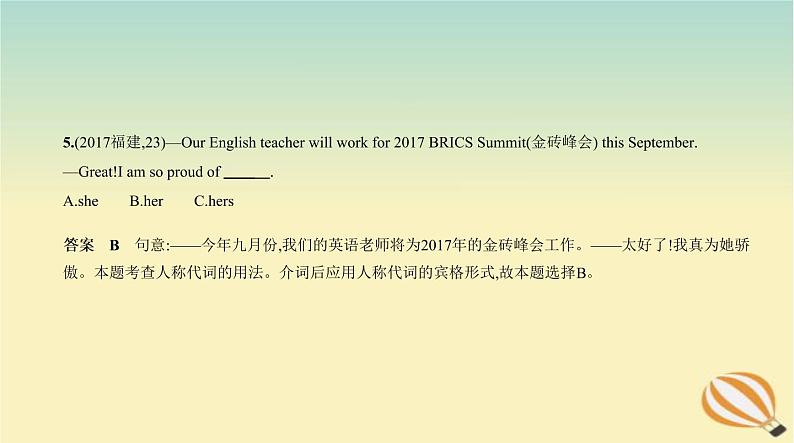 5.(2017福建,23)—Our English teacher will work for 2017 BRICS Summit(金砖峰会) this September.
—Great!I am so proud of ______.
A.she B.her C.hers

答案 B 句意:——今年九月份,我们的英语老师将为2017年的金砖峰会工作。——太好了!我真为她骄傲。本题考查人称代词的用法。介词后应用人称代词的宾格形式,故本题选择B。